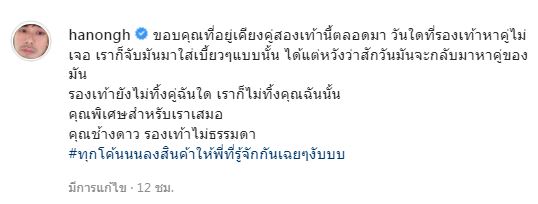 hanongh ขอบคุณที่อยู่เคียงคู่สองเท้านี้ตลอดมา วันใดที่รองเท้าหาคู่ไม่เจอ เราก็จับมันมาใส่เบี้ยวๆแบบนั้น ได้แต่หวังว่าสักวันมันจะกลับมาหาคู่ของมัน
รองเท้ายังไม่ทิ้งคู่ฉันใด เราก็ไม่ทิ้งคุณฉันนั้น
คุณพิเศษสำหรับเราเสมอ
คุณช้างดาว รองเท้าไม่ธรรมดา
#ทุกโค้นนนลงสินค้าให้พี่ที่รู้จักกันเฉยๆงับบบ

มีการแก้ไข · 12 ชม.